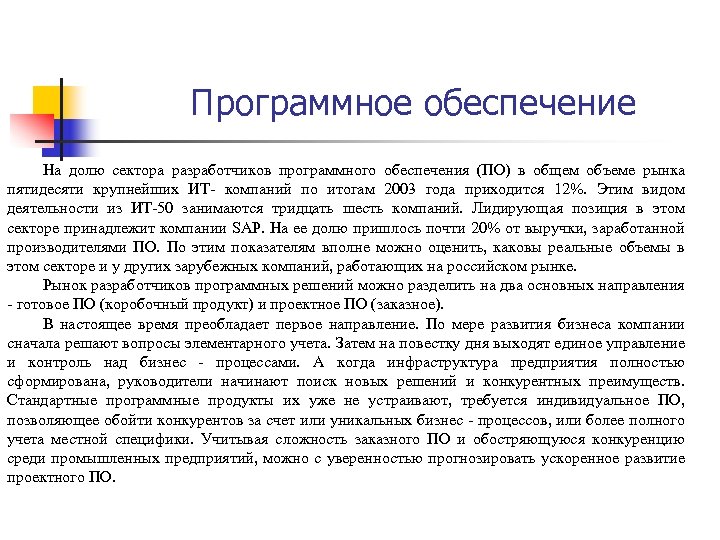 Программное обеспечение

На долю сектора разработчиков программного обеспечения (ПО) в общем объеме рынка пятидесяти крупнейших ИТ- компаний по итогам 2003 года приходится 12%. Этим видом деятельности из ИТ-50 занимаются тридцать шесть компаний. Лидирующая позиция в этом секторе принадлежит компании SAP. На ее долю пришлось почти 20% от выручки, заработанной производителями ПО. По этим показателям вполне можно оценить, каковы реальные объемы в этом секторе и у других зарубежных компаний, работающих на российском рынке.

Рынок разработчиков программных решений можно разделить на два основных направления - готовое ПО (коробочный продукт) и проектное ПО (заказное).

В настоящее время преобладает первое направление. По мере развития бизнеса компании сначала решают вопросы элементарного учета. Затем на повестку дня выходят единое управление и контроль над бизнес - процессами. А когда инфраструктура предприятия полностью сформирована, руководители начинают поиск новых решений и конкурентных преимуществ. Стандартные программные продукты их уже не устраивают, требуется индивидуальное ПО, позволяющее обойти конкурентов за счет или уникальных бизнес - процессов, или более полного учета местной специфики. Учитывая сложность заказного ПО и обостряющуюся конкуренцию среди промышленных предприятий, можно с уверенностью прогнозировать ускоренное развитие проектного ПО.